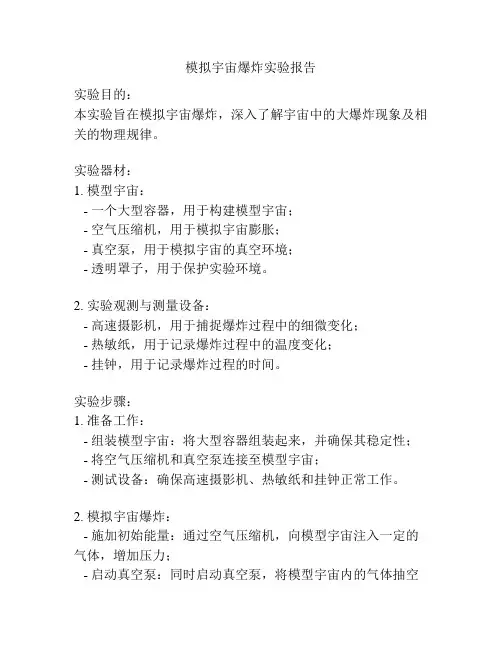 模拟宇宙爆炸实验报告

实验目的:
本实验旨在模拟宇宙爆炸，深入了解宇宙中的大爆炸现象及相关的物理规律。

实验器材:
1. 模型宇宙:
- 一个大型容器，用于构建模型宇宙;
- 空气压缩机，用于模拟宇宙膨胀;
- 真空泵，用于模拟宇宙的真空环境;
- 透明罩子，用于保护实验环境。

2. 实验观测与测量设备:
- 高速摄影机，用于捕捉爆炸过程中的细微变化;
- 热敏纸，用于记录爆炸过程中的温度变化;
- 挂钟，用于记录爆炸过程的时间。

实验步骤:
1. 准备工作:
- 组装模型宇宙：将大型容器组装起来，并确保其稳定性;
- 将空气压缩机和真空泵连接至模型宇宙;
- 测试设备：确保高速摄影机、热敏纸和挂钟正常工作。

2. 模拟宇宙爆炸:
- 施加初始能量：通过空气压缩机，向模型宇宙注入一定的气体，增加压力;
- 启动真空泵：同时启动真空泵，将模型宇宙内的气体抽空